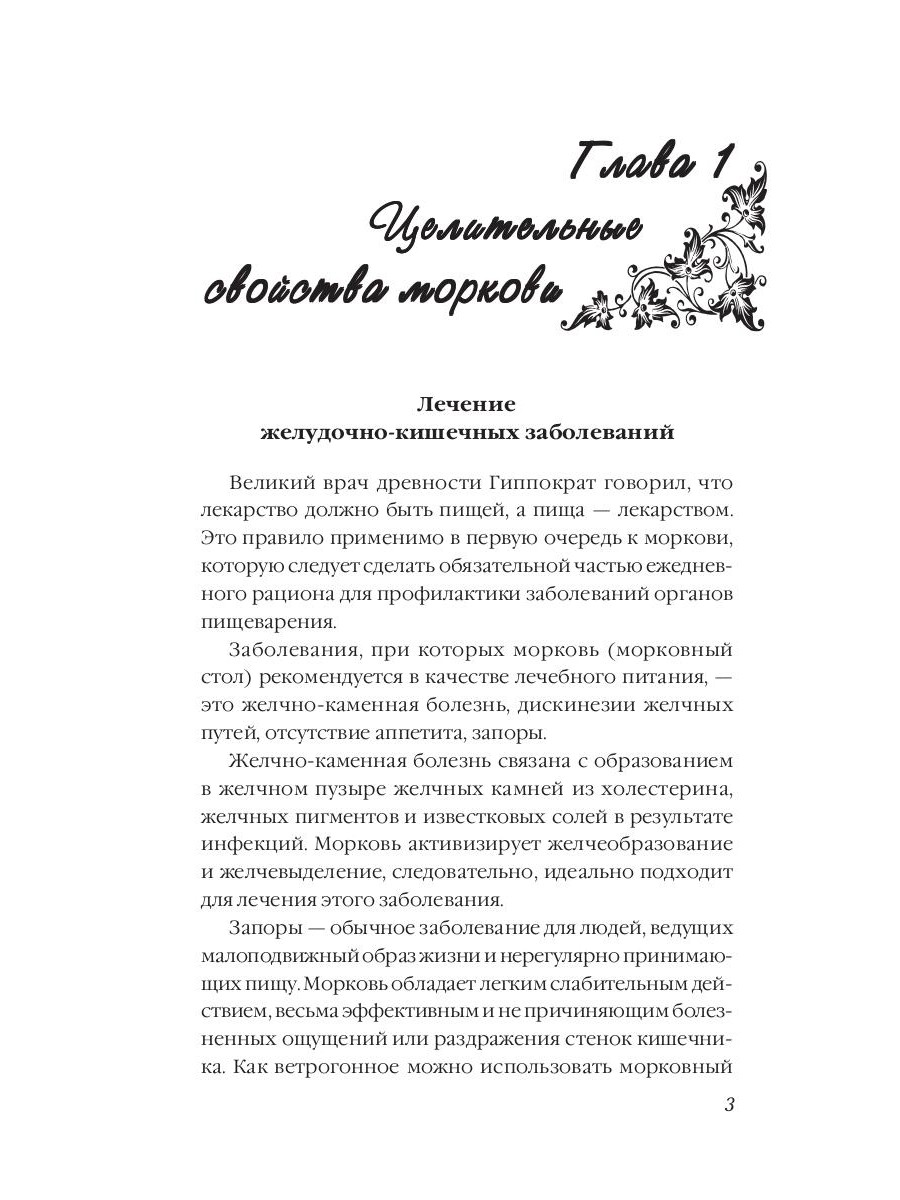 Глава 1
Целительные свойства моркови

Лечение желудочно-кишечных заболеваний

Великий врач древности Гиппократ говорил, что лекарство должно быть пищей, а пища — лекарством. Это правило применимо в первую очередь к моркови, которую следует сделать обязательной частью ежедневного рациона для профилактики заболеваний органов пищеварения.

Заболевания, при которых морковь (морковный стол) рекомендуется в качестве лечебного питания, — это желчно-каменная болезнь, дискинезии желчных путей, отсутствие аппетита, запоры.

Желчно-каменная болезнь связана с образованием в желчном пузыре желчных камней из холестерина, желчных пигментов и известковых солей в результате инфекций. Морковь активизирует желчеобразование и желчевыделение, следовательно, идеально подходит для лечения этого заболевания.

Запоры — обычное заболевание для людей, ведущих малоподвижный образ жизни и нерегулярно принимающих пищу. Морковь обладает легким слабительным действием, весьма эффективным и не причиняющим болезненных ощущений или раздражения стенок кишечника. Как ветрогонное можно использовать морковный

3